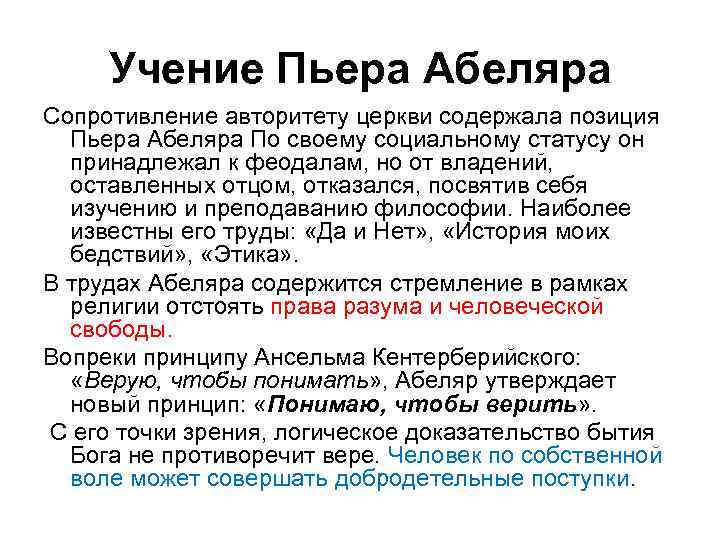 Учение Пьера Абеляра

Сопротивление авторитету церкви содержала позиция Пьера Абеляра По своему социальному статусу он принадлежал к феодалам, но от владений, оставленных отцом, отказался, посвятив себя изучению и преподаванию философии. Наиболее известны его труды: «Да и Нет», «История моих бедствий», «Этика».

В трудах Абеляра содержится стремление в рамках религии отстоять права разума и человеческой свободы.

Вопреки принципу Ансельма Кентерберийского: «Верую, чтобы понимать», Абеляр утверждает новый принцип: «Понимаю, чтобы верить».

С его точки зрения, логическое доказательство бытия Бога не противоречит вере. Человек по собственной воле может совершать добродетельные поступки.